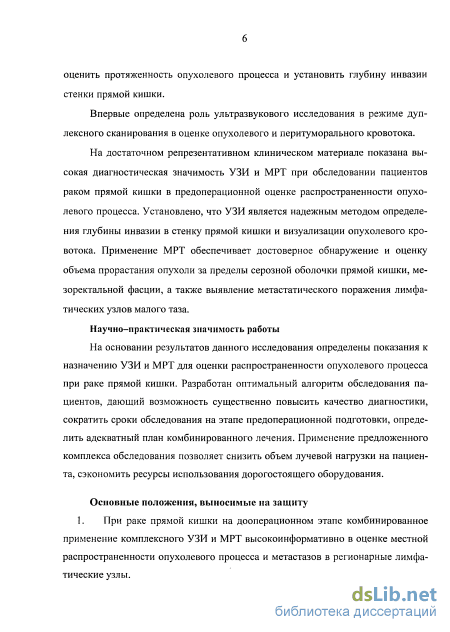 6

оценить протяженность опухолевого процесса и установить глубину инвазии стенки прямой кишки.

Впервые определена роль ультразвукового исследования в режиме дуплексного сканирования в оценке опухолевого и перитуморального кровотока.

На достаточном репрезентативном клиническом материале показана высокая диагностическая значимость УЗИ и МРТ при обследовании пациентов раком прямой кишки в предоперационной оценке распространенности опухолевого процесса. Установлено, что УЗИ является надежным методом определения глубины инвазии в стенку прямой кишки и визуализации опухолевого кровотока. Применение МРТ обеспечивает достоверное обнаружение и оценку объема прорастания опухоли за пределы серозной оболочки прямой кишки, мезоректальной фасции, а также выявление метастатического поражения лимфатических узлов малого таза.

Научно–практическая значимость работы

На основании результатов данного исследования определены показания к назначению УЗИ и МРТ для оценки распространенности опухолевого процесса при раке прямой кишки. Разработан оптимальный алгоритм обследования пациентов, дающий возможность существенно повысить качество диагностики, сократить сроки обследования на этапе предоперационной подготовки, определить адекватный план комбинированного лечения. Применение предложенного комплекса обследования позволяет снизить объем лучевой нагрузки на пациента, сэкономить ресурсы использования дорогостоящего оборудования.

Основные положения, выносимые на защиту

1. При раке прямой кишки на дооперационном этапе комбинированное применение комплексного УЗИ и МРТ высокоинформативно в оценке местной распространенности опухолевого процесса и метастазов в регионарные лимфатические узлы.

dsLib.net
библиотека диссертаций